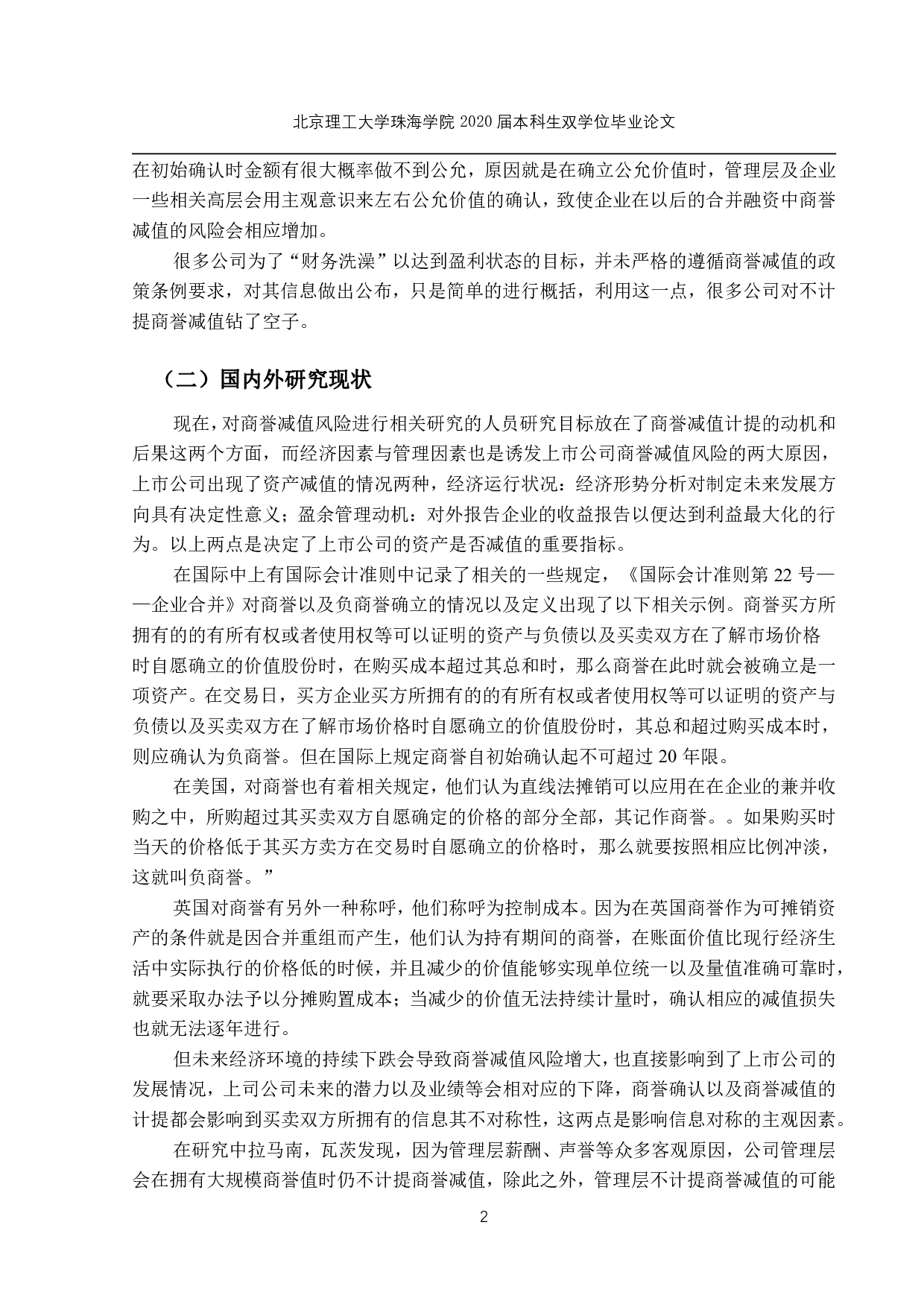 北京理工大学珠海学院 2020 届本科生双学位毕业论文

在初始确认时金额有很大概率做不到公允，原因就是在确立公允价值时，管理层及企业一些相关高层会用主观意识来左右公允价值的确认，致使企业在以后的合并融资中商誉减值的风险会相应增加。

很多公司为了“财务洗澡”以达到盈利状态的目标，并未严格的遵循商誉减值的政策条例要求，对其信息做出公布，只是简单的进行概括，利用这一点，很多公司对不计提商誉减值钻了空子。

（二）国内外研究现状

现在，对商誉减值风险进行相关研究的人员研究目标放在了商誉减值计提的动机和后果这两个方面，而经济因素与管理因素也是诱发上市公司商誉减值风险的两大原因，上市公司出现了资产减值的情况两种，经济运行状况：经济形势分析对制定未来发展方向具有决定性意义；盈余管理动机：对外报告企业的收益报告以便达到利益最大化的行为。以上两点是决定了上市公司的资产是否减值的重要指标。

在国际中上有国际会计准则中记录了相关的一些规定，《国际会计准则第 22 号——企业合并》对商誉以及负商誉确立的情况以及定义出现了以下相关示例。商誉买方所拥有的的有所有权或者使用权等可以证明的资产与负债以及买卖双方在了解市场价格时自愿确立的价值股份时，在购买成本超过其总和时，那么商誉在此时就会被确立是一项资产。在交易日，买方企业买方所拥有的的有所有权或者使用权等可以证明的资产与负债以及买卖双方在了解市场价格时自愿确立的价值股份时，其总和超过购买成本时，则应确认为负商誉。但在国际上规定商誉自初始确认起不可超过 20 年限。

在美国，对商誉也有着相关规定，他们认为直线法摊销可以应用在在企业的兼并收购之中，所购超过其买卖双方自愿确定的价格的部分全部，其记作商誉。。如果购买时当天的价格低于其买方卖方在交易时自愿确立的价格时，那么就要按照相应比例冲淡，这就叫负商誉。”

英国对商誉有另外一种称呼，他们称呼为控制成本。因为在英国商誉作为可摊销资产的条件就是因合并重组而产生，他们认为持有期间的商誉，在账面价值比现行经济生活中实际执行的价格低的时候，并且减少的价值能够实现单位统一以及量值准确可靠时，就要采取办法予以分摊购置成本；当减少的价值无法持续计量时，确认相应的减值损失也就无法逐年进行。

但未来经济环境的持续下跌会导致商誉减值风险增大，也直接影响到了上市公司的发展情况，上司公司未来的潜力以及业绩等会相对应的下降，商誉确认以及商誉减值的计提都会影响到买卖双方所拥有的信息其不对称性，这两点是影响信息对称的主观因素。

在研究中拉马南，瓦茨发现，因为管理层薪酬、声誉等众多客观原因，公司管理层会在拥有大规模商誉值时仍不计提商誉减值，除此之外，管理层不计提商誉减值的可能

2